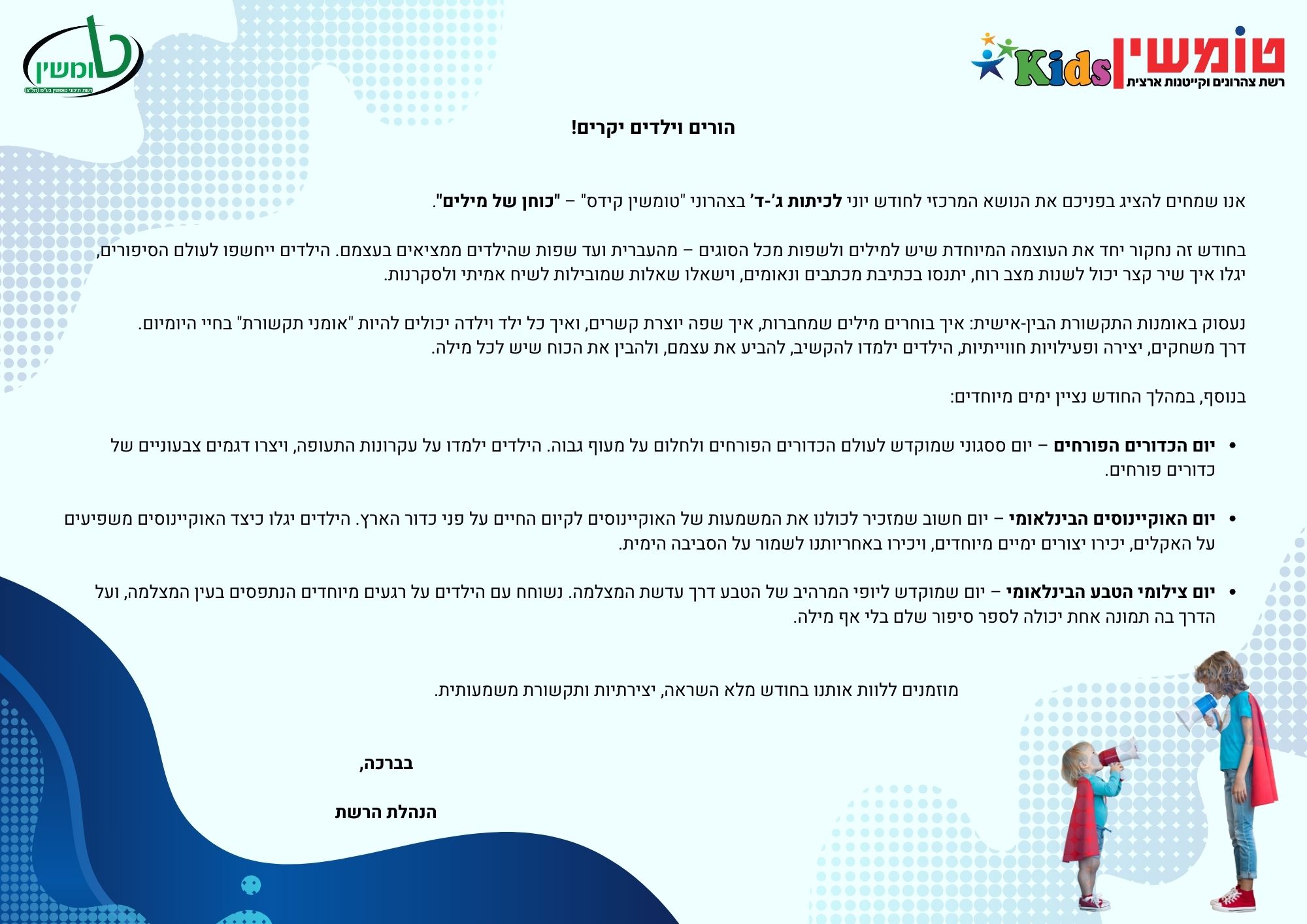 טומשין Kids
רשת צהרונים וקייטנות ארצית

טומשין
רשת תיכוני טומשין בע"מ (חל"צ)

הורים וילדים יקרים!

אנו שמחים להציג בפניכם את הנושא המרכזי לחודש יוני לכיתות ג'-ד' בצהרוני "טומשין קידס" – "כוחן של מילים".

בחודש זה נחקור יחד את העוצמה המיוחדת שיש למילים ולשפות מכל הסוגים – מהעברית ועד שפות שהילדים ממציאים בעצמם. הילדים ייחשפו לעולם הסיפורים, יגלו איך שיר קצר יכול לשנות מצב רוח, יתנסו בכתיבת מכתבים ונאומים, וישאלו שאלות שמובילות לשיח אמיתי ולסקרנות.

נעסוק באומנות התקשורת הבין-אישית: איך בוחרים מילים שמחברות, איך שפה יוצרת קשרים, ואיך כל ילד וילדה יכולים להיות "אומני תקשורת" בחיי היומיום. דרך משחקים, יצירה ופעילויות חווייתיות, הילדים ילמדו להקשיב, להביע את עצמם, ולהבין את הכוח שיש לכל מילה.

בנוסף, במהלך החודש נציין ימים מיוחדים:

• יום הכדורים הפורחים – יום ססגוני שמוקדש לעולם הכדורים הפורחים ולחלום על מעוף גבוה. הילדים ילמדו על עקרונות התעופה, ויצרו דגמים צבעוניים של כדורים פורחים.

• יום האוקיינוסים הבינלאומי – יום חשוב שמזכיר לכולנו את המשמעות של האוקיינוסים לקיום החיים על פני כדור הארץ. הילדים יגלו כיצד האוקיינוסים משפיעים על האקלים, יכירו יצורים ימיים מיוחדים, ויכירו באחריותנו לשמור על הסביבה הימית.

• יום צילומי הטבע הבינלאומי – יום שמוקדש ליופי המרהיב של הטבע דרך עדשת המצלמה. נשוחח עם הילדים על רגעים מיוחדים הנתפסים בעין המצלמה, ועל הדרך בה תמונה אחת יכולה לספר סיפור שלם בלי אף מילה.

מוזמנים ללוות אותנו בחודש מלא השראה, יצירתיות ותקשורת משמעותית.

בברכה,

הנהלת הרשת